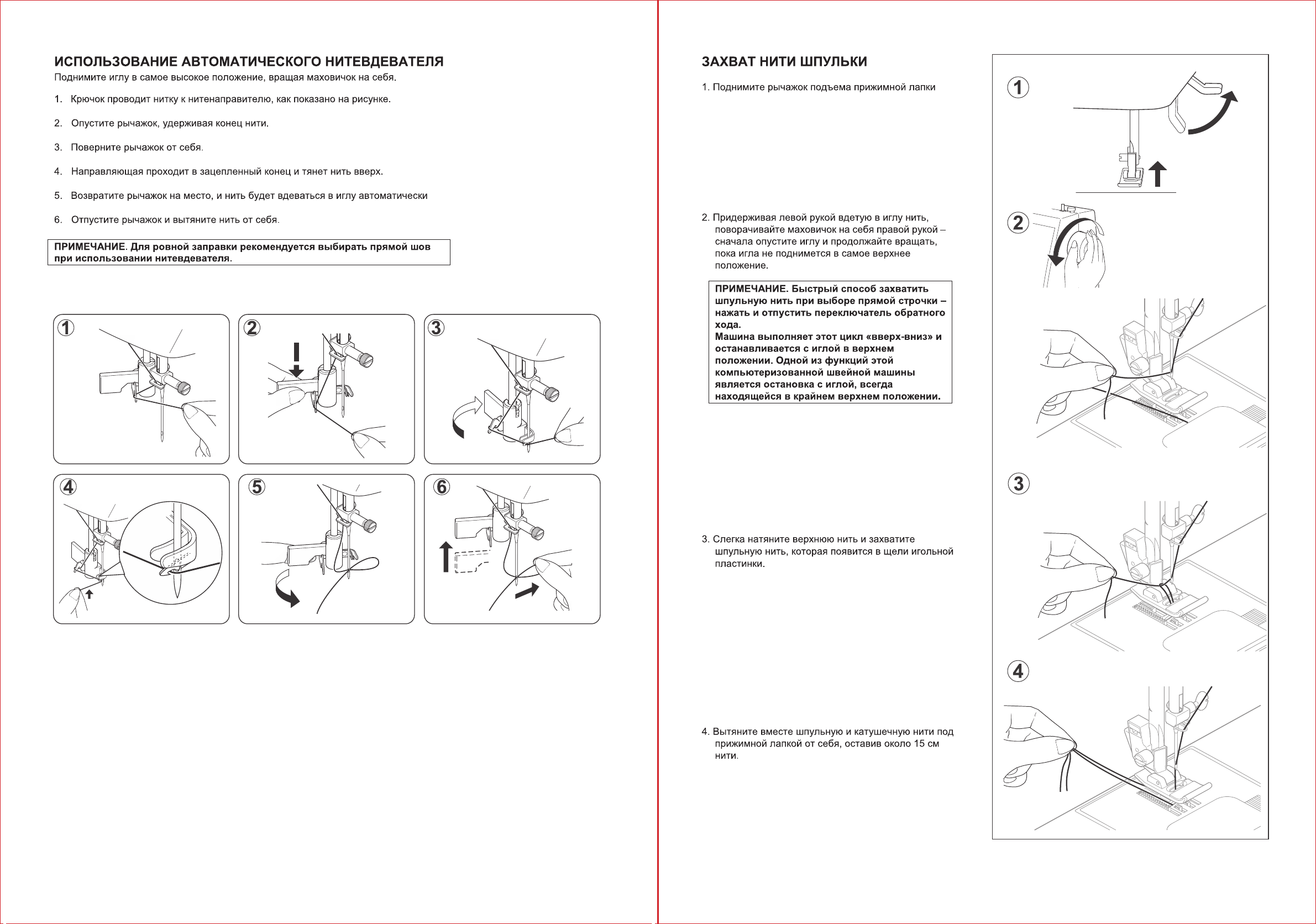 ИСПОЛЬЗОВАНИЕ АВТОМАТИЧЕСКОГО НИТЕВДЕВАТЕЛЯ

Поднимите иглу в самое высокое положение, вращая маховичок на себя.

1. Крючок проводит нитку к нитенаправителю, как показано на рисунке.

2. Опустите рычажок, удерживая конец нити.

3. Поверните рычажок от себя.

4. Направляющая проходит в зацепленный конец и тянет нить вверх.

5. Возвратите рычажок на место, и нить будет вдеваться в иглу автоматически

6. Отпустите рычажок и вытяните нить от себя.

ПРИМЕЧАНИЕ. Для ровной заправки рекомендуется выбирать прямой шов при использовании нитевдевателя.

1 2 3 4 5 6

ЗАХВАТ НИТИ ШПУЛЬКИ

1. Поднимите рычажок подъема прижимной лапки

2. Придерживая левой рукой вдетую в иглу нить, поворачивайте маховичок на себя правой рукой – сначала опустите иглу и продолжайте вращать, пока игла не поднимется в самое верхнее положение.

ПРИМЕЧАНИЕ. Быстрый способ захватить шпульную нить при выборе прямой строчки – нажать и отпустить переключатель обратного хода.
Машина выполняет этот цикл «вверх-вниз» и останавливается с иглой в верхнем положении. Одной из функций этой компьютеризованной швейной машины является остановка с иглой, всегда находящейся в крайнем верхнем положении.

3. Слегка натяните верхнюю нить и захватите шпульную нить, которая появится в щели игольной пластинки.

4. Вытяните вместе шпульную и катушечную нити под прижимной лапкой от себя, оставив около 15 см нити.

1 2 3 4